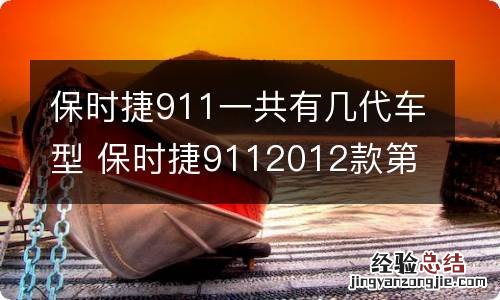 保时捷911一共有几代车型 保时捷9112012款第

经验总结
jingyanzongjie.com